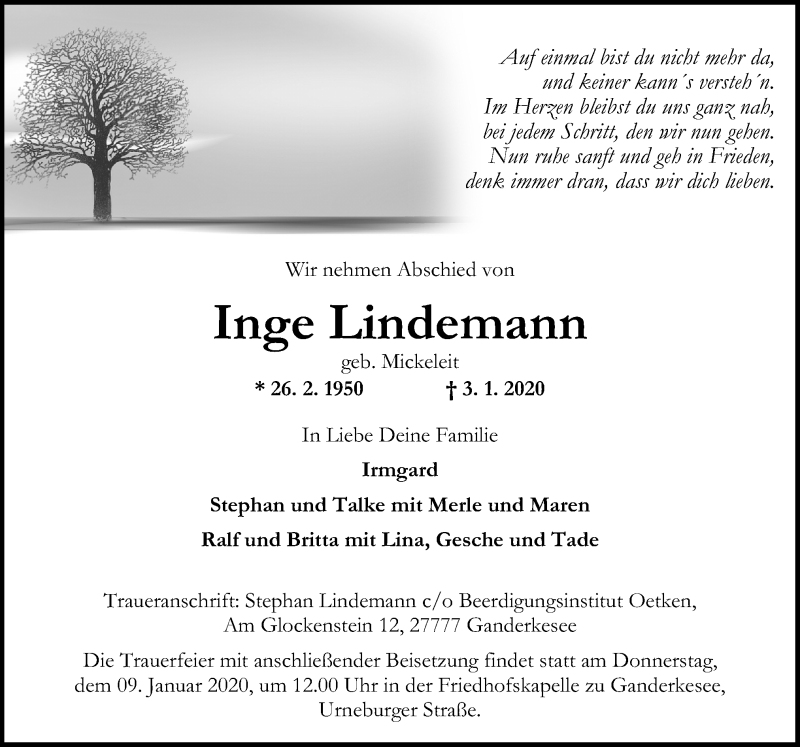 Auf einmal bist du nicht mehr da,
und keiner kann´s versteh´n.
Im Herzen bleibst du uns ganz nah,
bei jedem Schritt, den wir nun gehen.
Nun ruhe sanft und geh in Frieden,
denk immer dran, dass wir dich lieben.

Wir nehmen Abschied von

Inge Lindemann

geb. Mickeleit

* 26. 2. 1950 † 3. 1. 2020

In Liebe Deine Familie

Irmgard

Stephan und Talke mit Merle und Maren

Ralf und Britta mit Lina, Gesche und Tade

Traueranschrift: Stephan Lindemann c/o Beerdigungsinstitut Oetken, Am Glockenstein 12, 27777 Ganderkesee

Die Trauerfeier mit anschließender Beisetzung findet statt am Donnerstag, dem 09. Januar 2020, um 12.00 Uhr in der Friedhofskapelle zu Ganderkesee, Urneburger Straße.